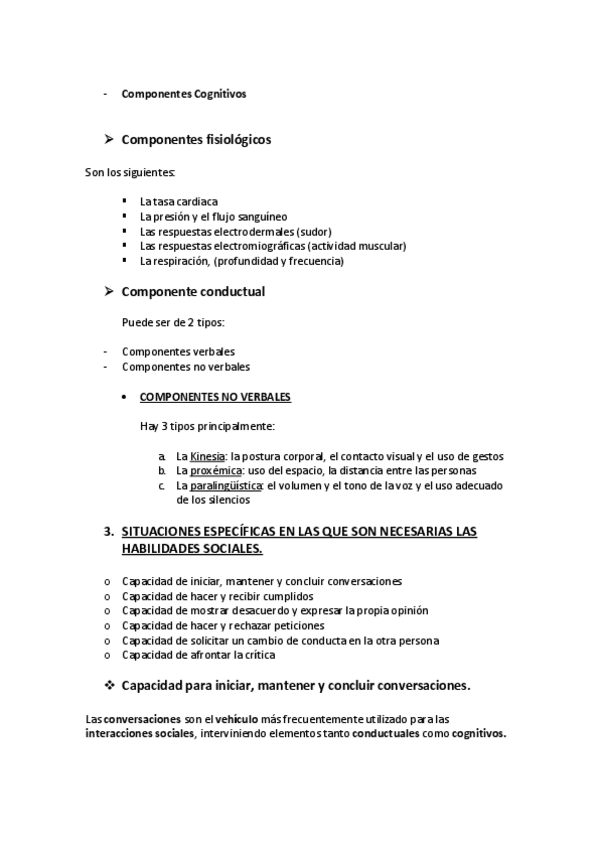 - Componentes Cognitivos

➢ Componentes fisiológicos

Son los siguientes:

▪ La tasa cardiaca
▪ La presión y el flujo sanguíneo
▪ Las respuestas electrodermales (sudor)
▪ Las respuestas electromiográficas (actividad muscular)
▪ La respiración, (profundidad y frecuencia)

➢ Componente conductual

Puede ser de 2 tipos:

- Componentes verbales
- Componentes no verbales

• COMPONENTES NO VERBALES

Hay 3 tipos principalmente:

a. La Kinesia: la postura corporal, el contacto visual y el uso de gestos
b. La proxémica: uso del espacio, la distancia entre las personas
c. La paralingüística: el volumen y el tono de la voz y el uso adecuado de los silencios

3. SITUACIONES ESPECÍFICAS EN LAS QUE SON NECESARIAS LAS HABILIDADES SOCIALES.

o Capacidad de iniciar, mantener y concluir conversaciones
o Capacidad de hacer y recibir cumplidos
o Capacidad de mostrar desacuerdo y expresar la propia opinión
o Capacidad de hacer y rechazar peticiones
o Capacidad de solicitar un cambio de conducta en la otra persona
o Capacidad de afrontar la crítica

❖ Capacidad para iniciar, mantener y concluir conversaciones.

Las conversaciones son el vehículo más frecuentemente utilizado para las interacciones sociales, interviniendo elementos tanto conductuales como cognitivos.